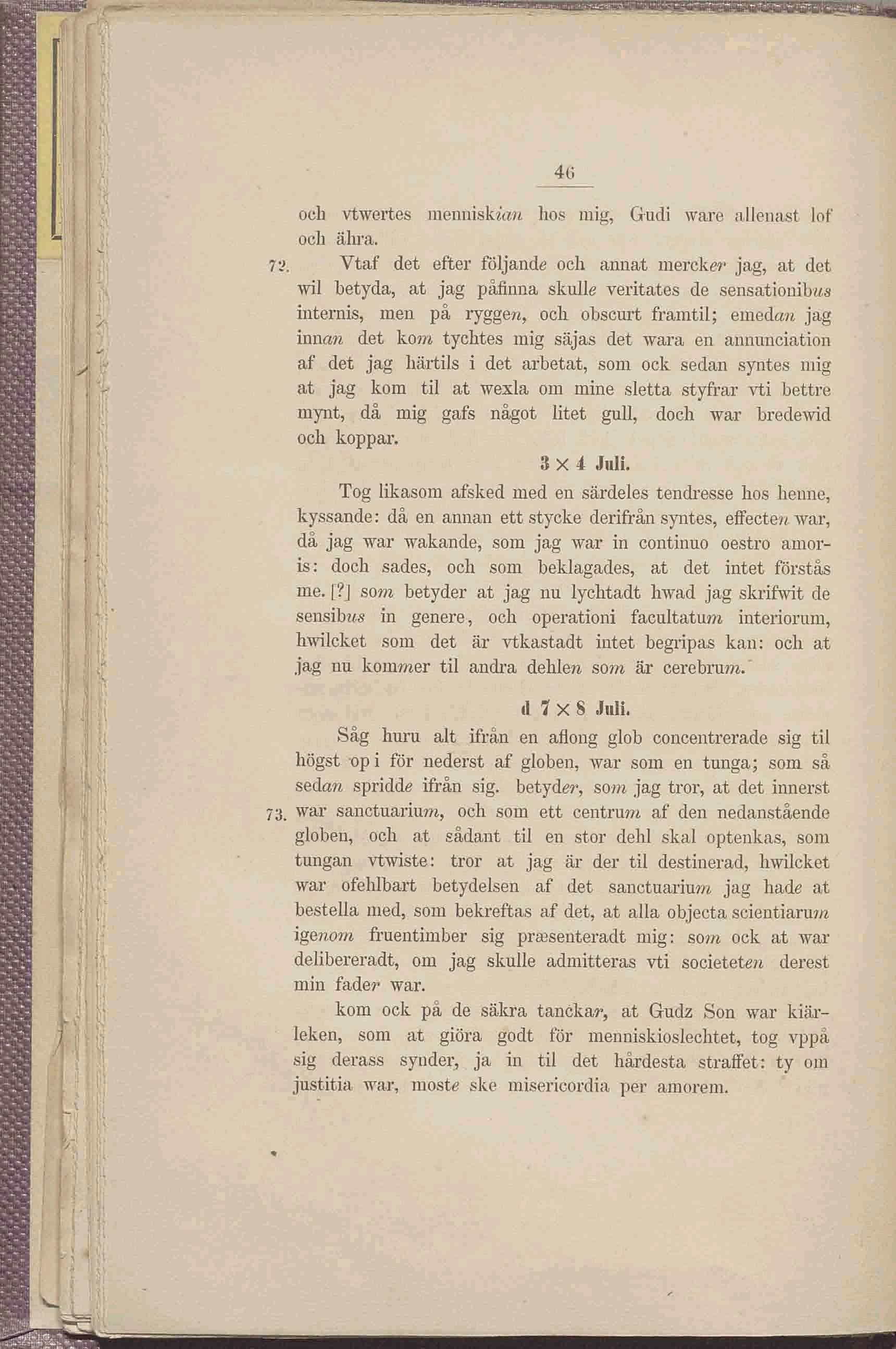 46

och vtwertes menniskian hos mig, Gudi ware allenast lof och ähra.

72. Vtaf det efter följande och annat mercker jag, at det wil betyda, at jag påfinna skulle veritates de sensationibus internis, men på ryggen, och obscurt framtil; emedan jag innan det kom tychtes mig säjas det wara en annunciation af det jag härtils i det arbetat, som ock sedan syntes mig at jag kom til at wexla om mine sletta styfrar vti bettre mynt, då mig gafs något litet gull, doch war bredewid och koppar.

3 × 4 Juli.

Tog likasom afsked med en särdeles tendresse hos henne, kyssande: då en annan ett stycke derifrån syntes, effecten war, då jag war wakande, som jag war in continuo oestro amoris: doch sades, och som beklagades, at det intet förstås me. [?] som betyder at jag nu lychtadt hwad jag skrifwit de sensibus in genere, och operationi facultatum interiorum, hwilcket som det är vtkastadt intet begripas kan: och at jag nu kommer til andra dehlen som är cerebrum.

d 7 × 8 Juli.

Såg huru alt ifrån en aflong glob concentrerade sig til högst op i för nederst af globen, war som en tunga; som så sedan spridde ifrån sig. betyder, som jag tror, at det innerst

73. war sanctuarium, och som ett centrum af den nedanstående globen, och at sådant til en stor dehl skal optenkas, som tungan vtwiste: tror at jag är der til destinerad, hwilcket war ofehlbart betydelsen af det sanctuarium jag hade at bestella med, som bekreftas af det, at alla objecta scientiarum igenom fruentimber sig præsenteradt mig: som ock at war delibereradt, om jag skulle admitteras vti societeten derest min fader war.

kom ock på de säkra tanckar, at Gudz Son war kiärleken, som at giöra godt för menniskioslechtet, tog vppå sig derass synder, ja in til det hårdesta straffet: ty om justitia war, moste ske misericordia per amorem.